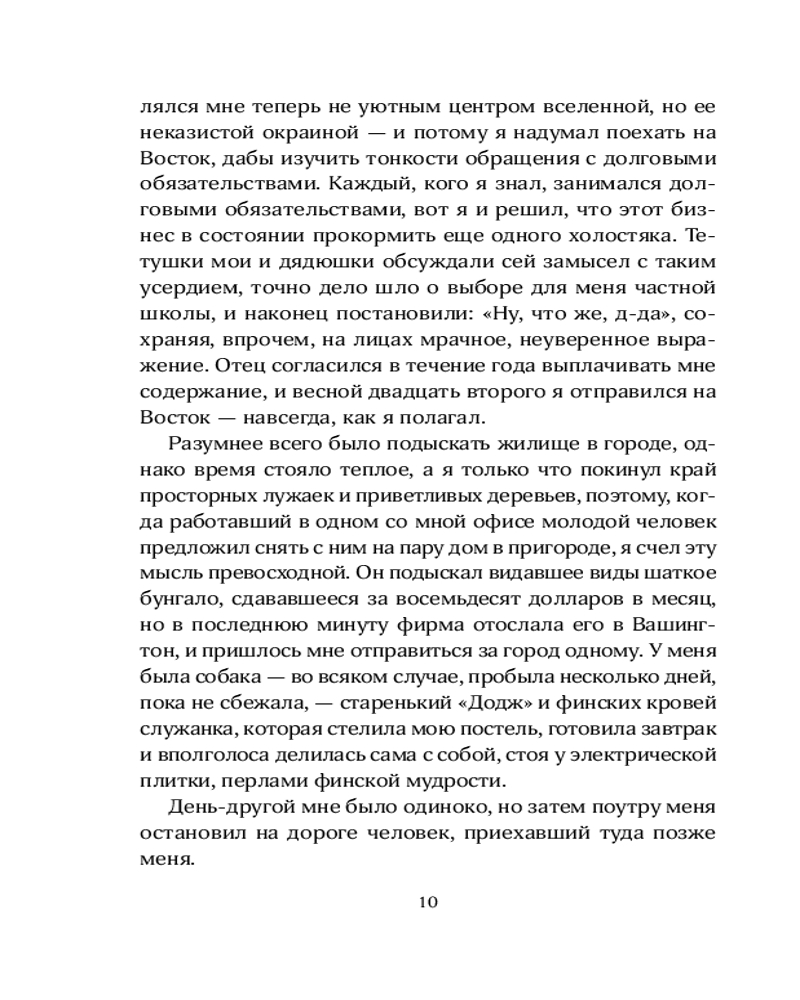 лялся мне теперь не уютным центром вселенной, но ее неказистой окраиной — и потому я надумал поехать на Восток, дабы изучить тонкости обращения с долговыми обязательствами. Каждый, кого я знал, занимался долговыми обязательствами, вот я и решил, что этот бизнес в состоянии прокормить еще одного холостяка. Тетушки мои и дядюшки обсуждали сей замысел с таким усердием, точно дело шло о выборе для меня частной школы, и наконец постановили: «Ну, что же, д-да», сохраняя, впрочем, на лицах мрачное, неуверенное выражение. Отец согласился в течение года выплачивать мне содержание, и весной двадцать второго я отправился на Восток — навсегда, как я полагал.

Разумнее всего было подыскать жилище в городе, однако время стояло теплое, а я только что покинул край просторных лужаек и приветливых деревьев, поэтому, когда работавший в одном со мной офисе молодой человек предложил снять с ним на пару дом в пригороде, я счел эту мысль превосходной. Он подыскал видавшее виды шаткое бунгало, сдававшееся за восемьдесят долларов в месяц, но в последнюю минуту фирма отослала его в Вашингтон, и пришлось мне отправиться за город одному. У меня была собака — во всяком случае, пробыла несколько дней, пока не сбежала, — старенький «Додж» и финских кровей служанка, которая стелила мою постель, готовила завтрак и вполголоса делилась сама с собой, стоя у электрической плитки, перлами финской мудрости.

День-другой мне было одиноко, но затем поутру меня остановил на дороге человек, приехавший туда позже меня.

10